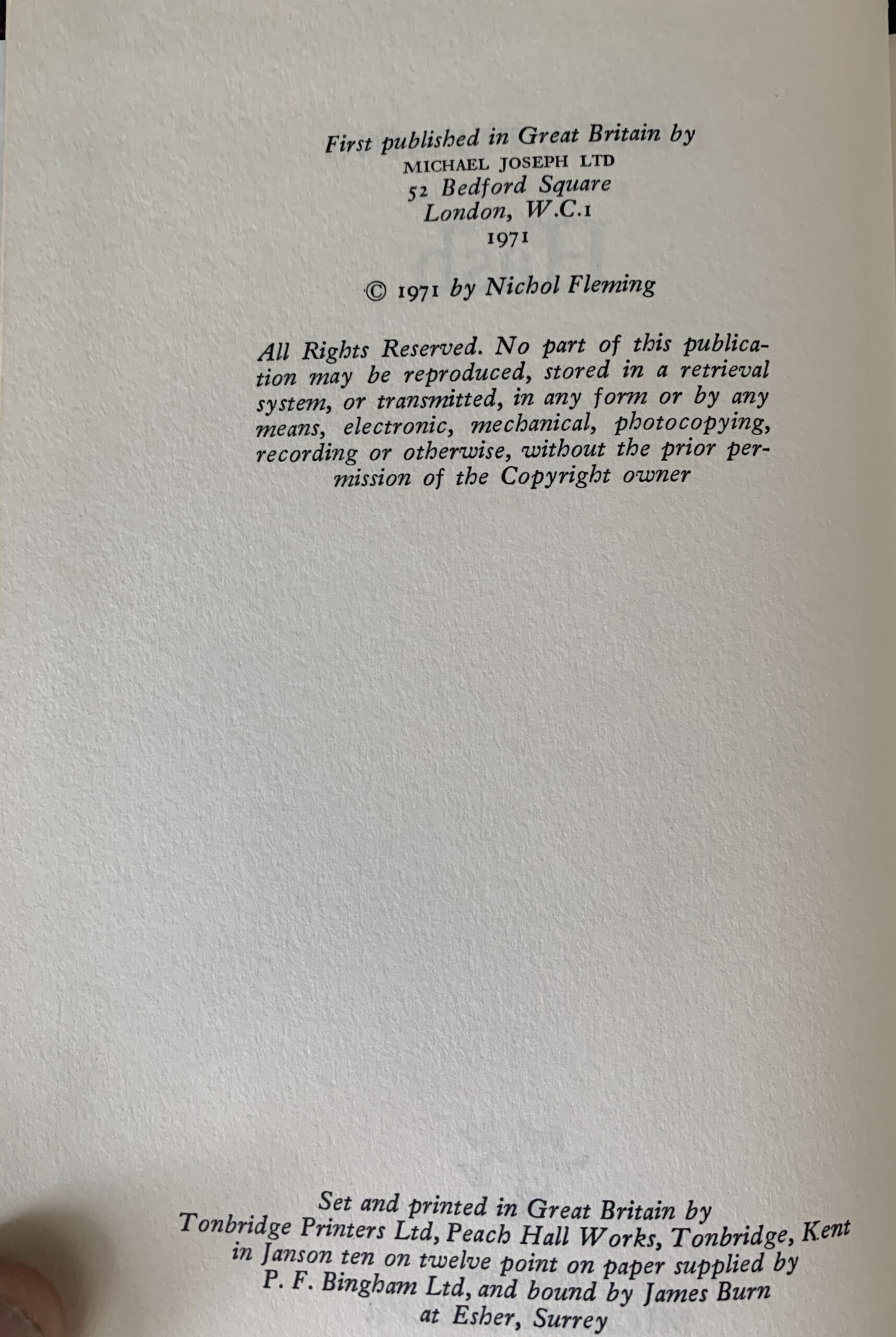 First published in Great Britain by
MICHAEL JOSEPH LTD
52 Bedford Square
London, W.C.1
1971

© 1971 by Nichol Fleming

All Rights Reserved. No part of this publication may be reproduced, stored in a retrieval system, or transmitted, in any form or by any means, electronic, mechanical, photocopying, recording or otherwise, without the prior permission of the Copyright owner

Set and printed in Great Britain by
Tonbridge Printers Ltd, Peach Hall Works, Tonbridge, Kent
in Janson ten on twelve point on paper supplied by
P. F. Bingham Ltd, and bound by James Burn
at Esher, Surrey